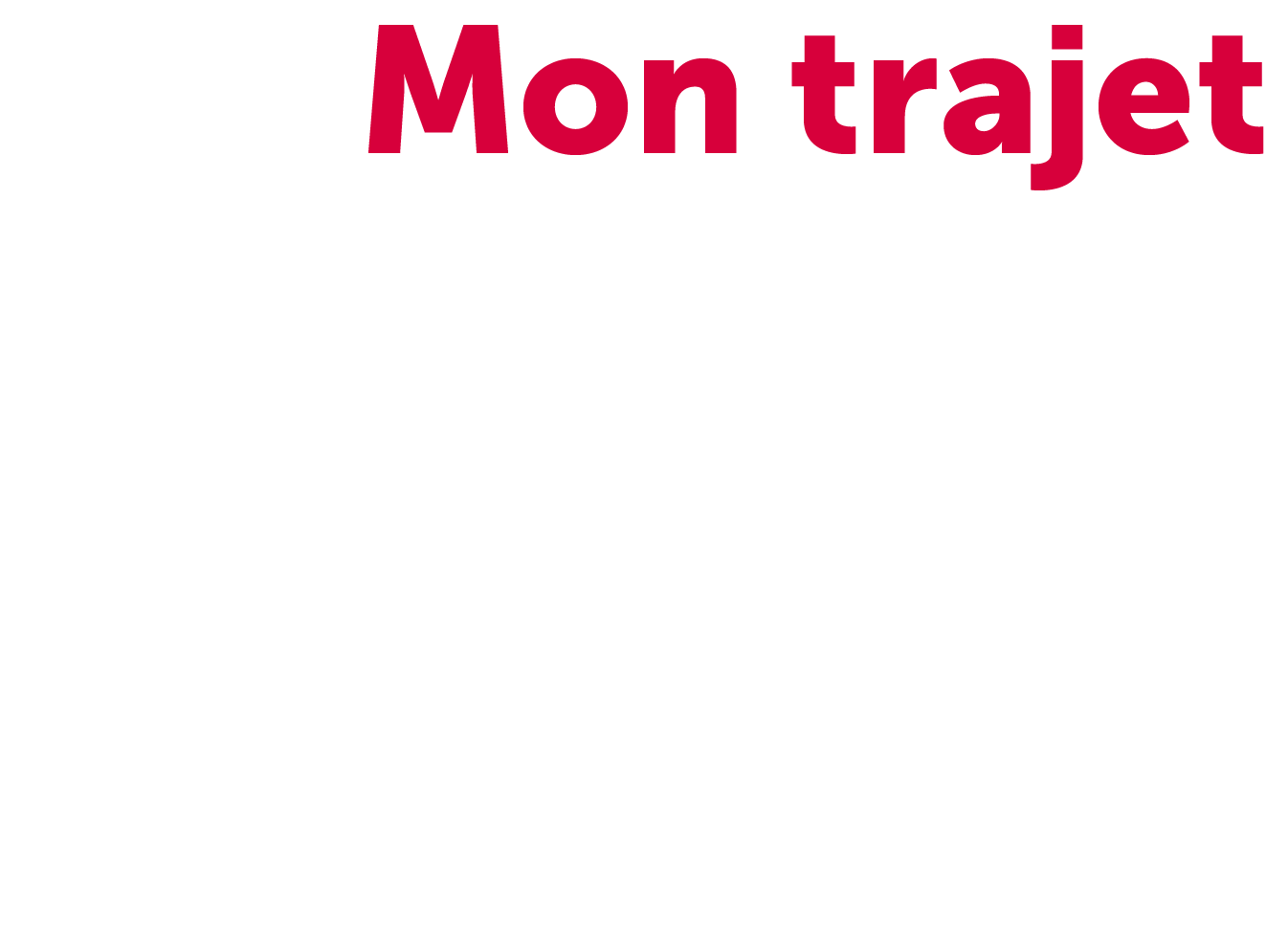 Mon trajet